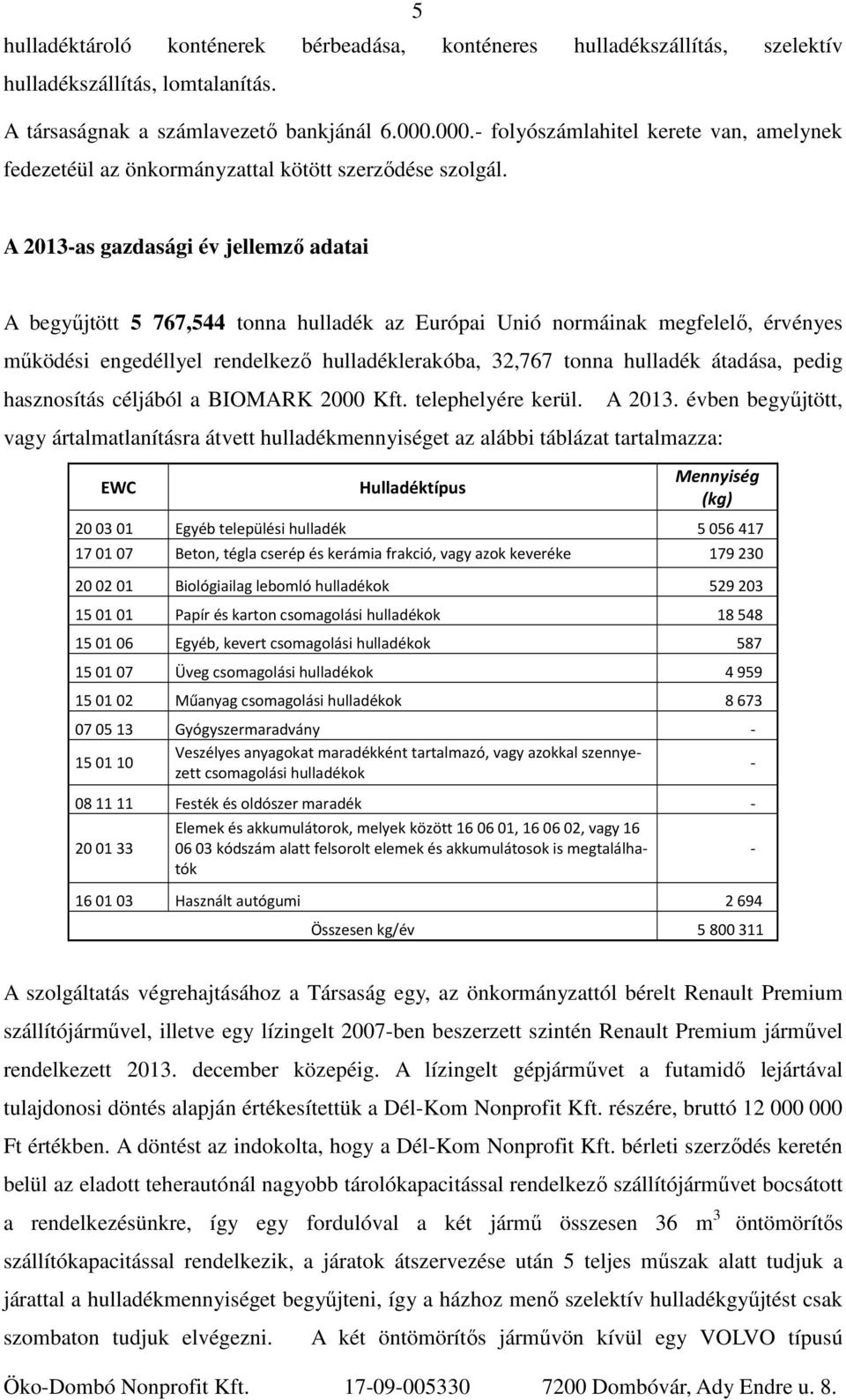 5

hulladéktároló konténerek bérbeadása, konténeres hulladékszállítás, szelektív hulladékszállítás, lomtalanítás.

A társaságnak a számlavezető bankjánál 6.000.000.- folyószámlahitel kerete van, amelynek fedezetéül az önkormányzattal kötött szerződése szolgál.

A 2013-as gazdasági év jellemző adatai

A begyűjtött 5 767,544 tonna hulladék az Európai Unió normáinak megfelelő, érvényes működési engedéllyel rendelkező hulladéklerakóba, 32,767 tonna hulladék átadása, pedig hasznosítás céljából a BIOMARK 2000 Kft. telephelyére kerül. A 2013. évben begyűjtött, vagy ártalmatlanításra átvett hulladékmennyiséget az alábbi táblázat tartalmazza:

| EWC | Hulladéktípus | Mennyiség (kg) |
|---|---|---|
| 20 03 01 | Egyéb települési hulladék | 5 056 417 |
| 17 01 07 | Beton, tégla cserép és kerámia frakció, vagy azok keveréke | 179 230 |
| 20 02 01 | Biológiailag lebomló hulladékok | 529 203 |
| 15 01 01 | Papír és karton csomagolási hulladékok | 18 548 |
| 15 01 06 | Egyéb, kevert csomagolási hulladékok | 587 |
| 15 01 07 | Üveg csomagolási hulladékok | 4 959 |
| 15 01 02 | Műanyag csomagolási hulladékok | 8 673 |
| 07 05 13 | Gyógyszermaradvány | - |
| 15 01 10 | Veszélyes anyagokat maradékként tartalmazó, vagy azokkal szennyezett csomagolási hulladékok | - |
| 08 11 11 | Festék és oldószer maradék | - |
| 20 01 33 | Elemek és akkumulátorok, melyek között 16 06 01, 16 06 02, vagy 16 06 03 kódszám alatt felsorolt elemek és akkumulátosok is megtalálhatók | - |
| 16 01 03 | Használt autógumi | 2 694 |
| | Összesen kg/év | 5 800 311 |

A szolgáltatás végrehajtásához a Társaság egy, az önkormányzattól bérelt Renault Premium szállítójárművel, illetve egy lízingelt 2007-ben beszerzett szintén Renault Premium járművel rendelkezett 2013. december közepéig. A lízingelt gépjárművet a futamidő lejártával tulajdonosi döntés alapján értékesítettük a Dél-Kom Nonprofit Kft. részére, bruttó 12 000 000 Ft értékben. A döntést az indokolta, hogy a Dél-Kom Nonprofit Kft. bérleti szerződés keretén belül az eladott teherautónál nagyobb tárolókapacitással rendelkező szállítójárművet bocsátott a rendelkezésünkre, így egy fordulóval a két jármű összesen 36 $m^3$ öntömörítős szállítókapacitással rendelkezik, a járatok átszervezése után 5 teljes műszak alatt tudjuk a járattal a hulladékmennyiséget begyűjteni, így a házhoz menő szelektív hulladékgyűjtést csak szombaton tudjuk elvégezni. A két öntömörítős járművön kívül egy VOLVO típusú

Öko-Dombó Nonprofit Kft. 17-09-005330 7200 Dombóvár, Ady Endre u. 8.